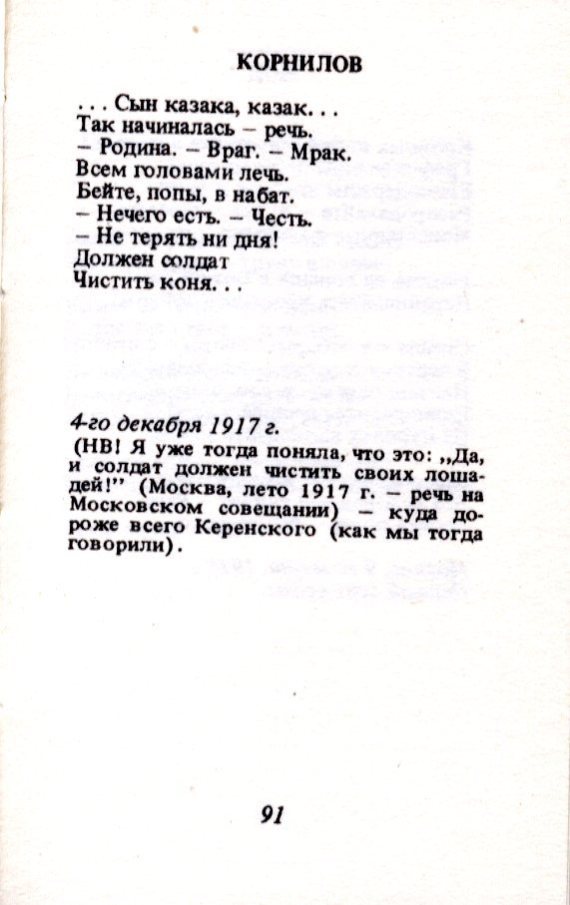 КОРНИЛОВ

. . . Сын казака, казак. . .
Так начиналась – речь.
– Родина. – Враг. – Мрак.
Всем головами лечь.
Бейте, попы, в набат.
– Нечего есть. – Честь.
– Не терять ни дня!
Должен солдат
Чистить коня. . .

4-го декабря 1917 г.
(НВ! Я уже тогда поняла, что это: „Да, и солдат должен чистить своих лошадей!" (Москва, лето 1917 г. – речь на Московском совещании) – куда дороже всего Керенского (как мы тогда говорили).

91